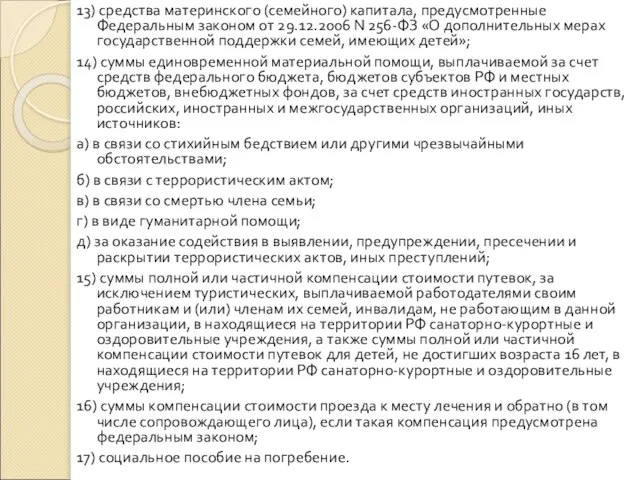 13) средства материнского (семейного) капитала, предусмотренные Федеральным законом от 29.12.2006 N 256-ФЗ «О дополнительных мерах государственной поддержки семей, имеющих детей»;

14) суммы единовременной материальной помощи, выплачиваемой за счет средств федерального бюджета, бюджетов субъектов РФ и местных бюджетов, внебюджетных фондов, за счет средств иностранных государств, российских, иностранных и межгосударственных организаций, иных источников:

а) в связи со стихийным бедствием или другими чрезвычайными обстоятельствами;

б) в связи с террористическим актом;

в) в связи со смертью члена семьи;

г) в виде гуманитарной помощи;

д) за оказание содействия в выявлении, предупреждении, пресечении и раскрытии террористических актов, иных преступлений;

15) суммы полной или частичной компенсации стоимости путевок, за исключением туристических, выплачиваемой работодателями своим работникам и (или) членам их семей, инвалидам, не работающим в данной организации, в находящиеся на территории РФ санаторно-курортные и оздоровительные учреждения, а также суммы полной или частичной компенсации стоимости путевок для детей, не достигших возраста 16 лет, в находящиеся на территории РФ санаторно-курортные и оздоровительные учреждения;

16) суммы компенсации стоимости проезда к месту лечения и обратно (в том числе сопровождающего лица), если такая компенсация предусмотрена федеральным законом;

17) социальное пособие на погребение.